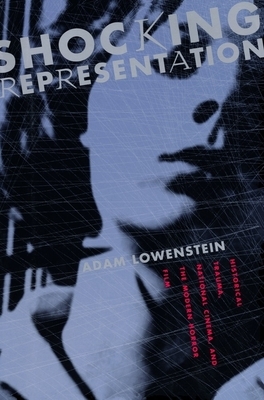 SHOCKING REPRESENTATION

ADAM LOWENSTEIN

HISTORICAL TRAUMA, NATIONAL CINEMA, AND THE MODERN HORROR FILM